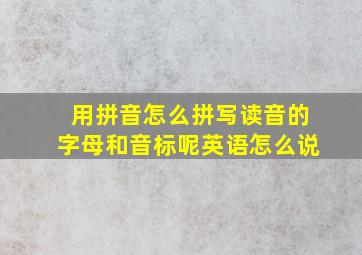 用拼音怎么拼写读音的字母和音标呢英语怎么说